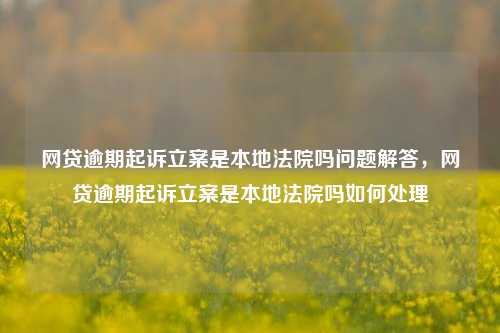 网贷逾期起诉立案是本地法院吗问题解答，网贷逾期起诉立案是本地法院吗如何处理